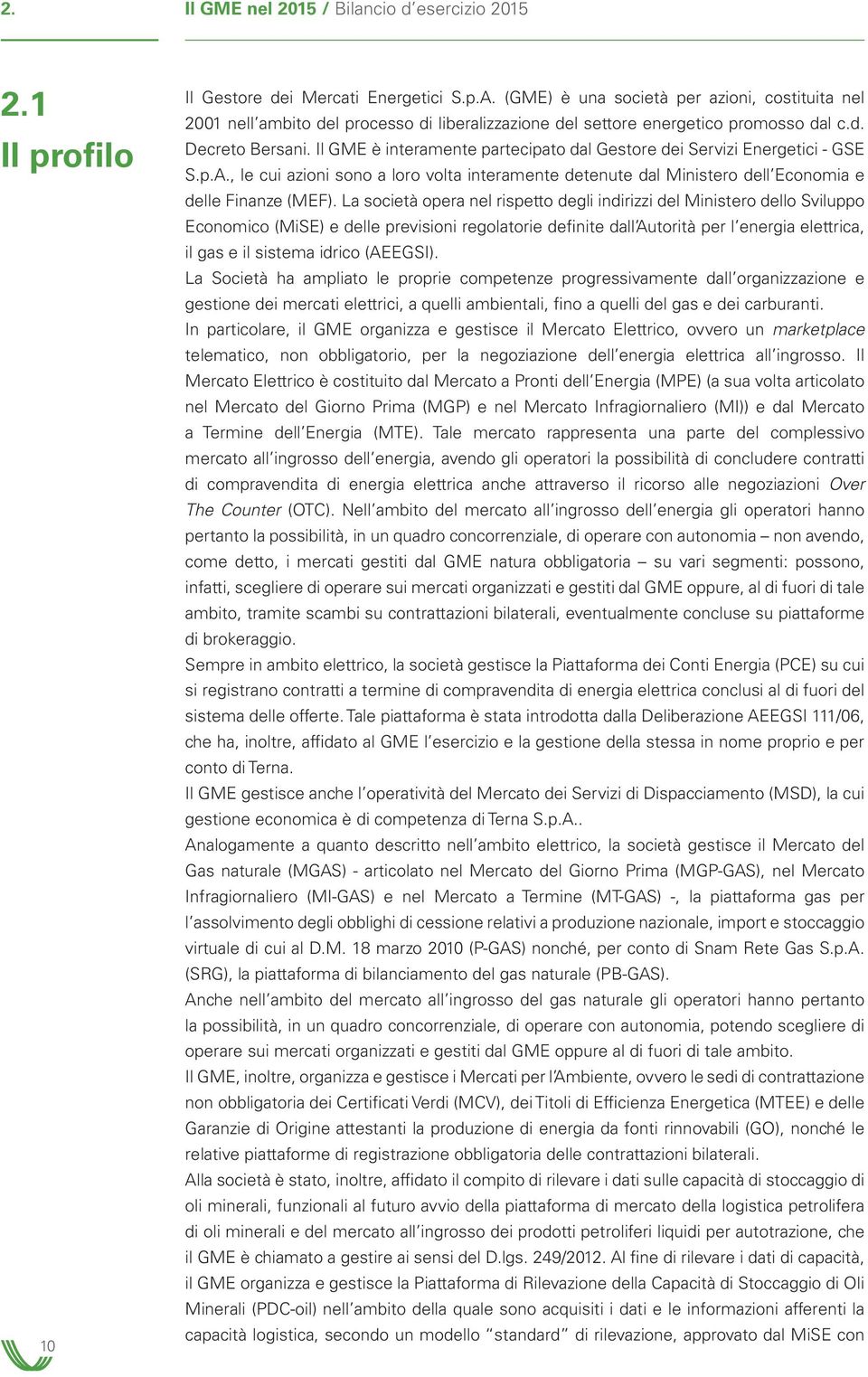 2. Il GME nel 2015 / Bilancio d'esercizio 2015

2.1
Il profilo

Il Gestore dei Mercati Energetici S.p.A. (GME) è una società per azioni, costituita nel 2001 nell'ambito del processo di liberalizzazione del settore energetico promosso dal c.d. Decreto Bersani. Il GME è interamente partecipato dal Gestore dei Servizi Energetici - GSE S.p.A., le cui azioni sono a loro volta interamente detenute dal Ministero dell'Economia e delle Finanze (MEF). La società opera nel rispetto degli indirizzi del Ministero dello Sviluppo Economico (MiSE) e delle previsioni regolatorie definite dall'Autorità per l'energia elettrica, il gas e il sistema idrico (AEEGSI).
La Società ha ampliato le proprie competenze progressivamente dall'organizzazione e gestione dei mercati elettrici, a quelli ambientali, fino a quelli del gas e dei carburanti.
In particolare, il GME organizza e gestisce il Mercato Elettrico, ovvero un marketplace telematico, non obbligatorio, per la negoziazione dell'energia elettrica all'ingrosso. Il Mercato Elettrico è costituito dal Mercato a Pronti dell'Energia (MPE) (a sua volta articolato nel Mercato del Giorno Prima (MGP) e nel Mercato Infragiornaliero (MI)) e dal Mercato a Termine dell'Energia (MTE). Tale mercato rappresenta una parte del complessivo mercato all'ingrosso dell'energia, avendo gli operatori la possibilità di concludere contratti di compravendita di energia elettrica anche attraverso il ricorso alle negoziazioni Over The Counter (OTC). Nell'ambito del mercato all'ingrosso dell'energia gli operatori hanno pertanto la possibilità, in un quadro concorrenziale, di operare con autonomia – non avendo, come detto, i mercati gestiti dal GME natura obbligatoria – su vari segmenti: possono, infatti, scegliere di operare sui mercati organizzati e gestiti dal GME oppure, al di fuori di tale ambito, tramite scambi su contrattazioni bilaterali, eventualmente concluse su piattaforme di brokeraggio.
Sempre in ambito elettrico, la società gestisce la Piattaforma dei Conti Energia (PCE) su cui si registrano contratti a termine di compravendita di energia elettrica conclusi al di fuori del sistema delle offerte. Tale piattaforma è stata introdotta dalla Deliberazione AEEGSI 111/06, che ha, inoltre, affidato al GME l'esercizio e la gestione della stessa in nome proprio e per conto di Terna.
Il GME gestisce anche l'operatività del Mercato dei Servizi di Dispacciamento (MSD), la cui gestione economica è di competenza di Terna S.p.A..
Analogamente a quanto descritto nell'ambito elettrico, la società gestisce il Mercato del Gas naturale (MGAS) - articolato nel Mercato del Giorno Prima (MGP-GAS), nel Mercato Infragiornaliero (MI-GAS) e nel Mercato a Termine (MT-GAS) -, la piattaforma gas per l'assolvimento degli obblighi di cessione relativi a produzione nazionale, import e stoccaggio virtuale di cui al D.M. 18 marzo 2010 (P-GAS) nonché, per conto di Snam Rete Gas S.p.A. (SRG), la piattaforma di bilanciamento del gas naturale (PB-GAS).
Anche nell'ambito del mercato all'ingrosso del gas naturale gli operatori hanno pertanto la possibilità, in un quadro concorrenziale, di operare con autonomia, potendo scegliere di operare sui mercati organizzati e gestiti dal GME oppure al di fuori di tale ambito.
Il GME, inoltre, organizza e gestisce i Mercati per l'Ambiente, ovvero le sedi di contrattazione non obbligatoria dei Certificati Verdi (MCV), dei Titoli di Efficienza Energetica (MTEE) e delle Garanzie di Origine attestanti la produzione di energia da fonti rinnovabili (GO), nonché le relative piattaforme di registrazione obbligatoria delle contrattazioni bilaterali.
Alla società è stato, inoltre, affidato il compito di rilevare i dati sulle capacità di stoccaggio di oli minerali, funzionali al futuro avvio della piattaforma di mercato della logistica petrolifera di oli minerali e del mercato all'ingrosso dei prodotti petroliferi liquidi per autotrazione, che il GME è chiamato a gestire ai sensi del D.lgs. 249/2012. Al fine di rilevare i dati di capacità, il GME organizza e gestisce la Piattaforma di Rilevazione della Capacità di Stoccaggio di Oli Minerali (PDC-oil) nell'ambito della quale sono acquisiti i dati e le informazioni afferenti la capacità logistica, secondo un modello "standard" di rilevazione, approvato dal MiSE con

10